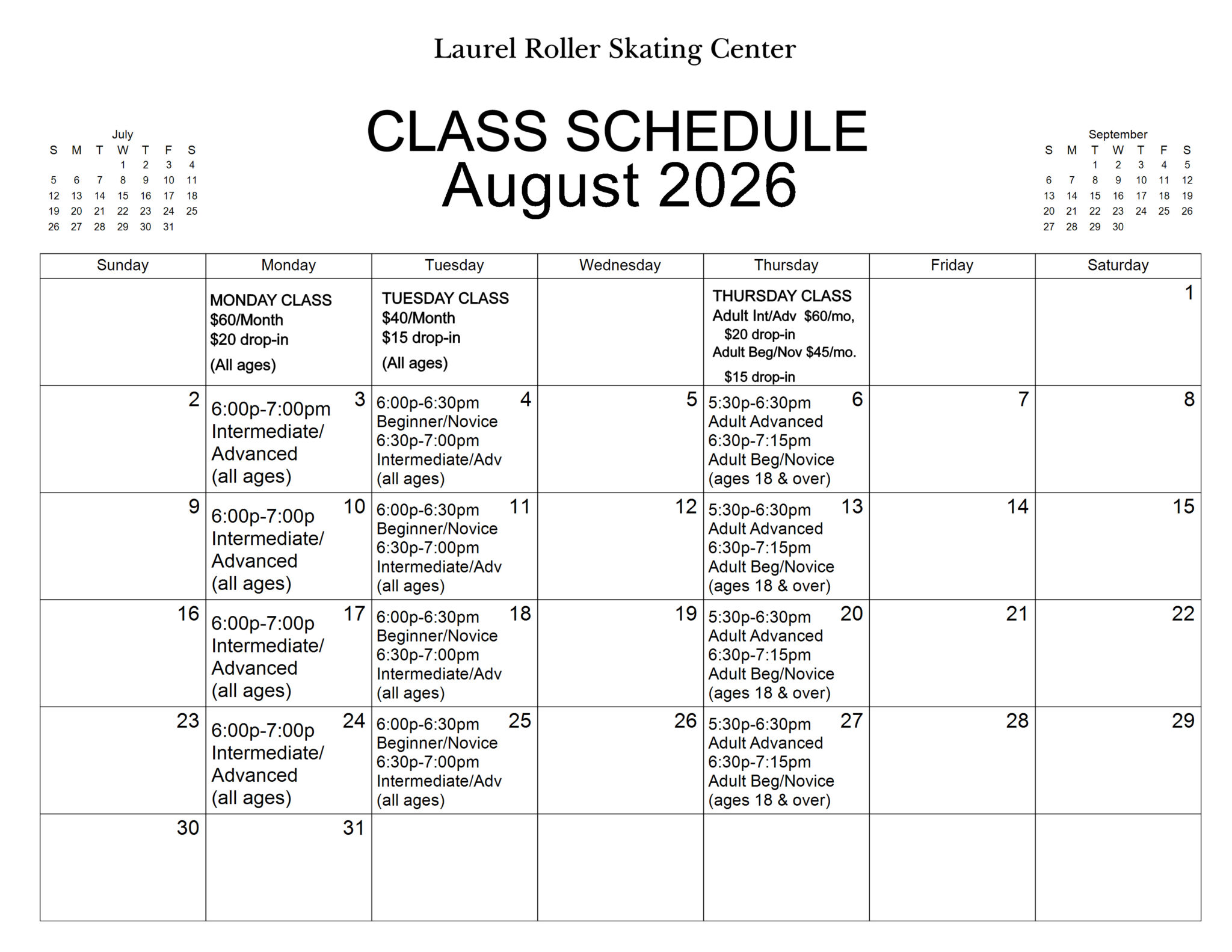 Laurel Roller Skating Center

CLASS SCHEDULE
August 2026

July

| S | M | T | W | T | F | S |
|---|---|---|---|---|---|---|
| | | | 1 | 2 | 3 | 4 |
| 5 | 6 | 7 | 8 | 9 | 10 | 11 |
| 12 | 13 | 14 | 15 | 16 | 17 | 18 |
| 19 | 20 | 21 | 22 | 23 | 24 | 25 |
| 26 | 27 | 28 | 29 | 30 | 31 | |

September

| S | M | T | W | T | F | S |
|---|---|---|---|---|---|---|
| | | 1 | 2 | 3 | 4 | 5 |
| 6 | 7 | 8 | 9 | 10 | 11 | 12 |
| 13 | 14 | 15 | 16 | 17 | 18 | 19 |
| 20 | 21 | 22 | 23 | 24 | 25 | 26 |
| 27 | 28 | 29 | 30 | | | |

| Sunday | Monday | Tuesday | Wednesday | Thursday | Friday | Saturday |
|---|---|---|---|---|---|---|
| | MONDAY CLASS $60/Month $20 drop-in (All ages) | TUESDAY CLASS $40/Month $15 drop-in (All ages) | | THURSDAY CLASS Adult Int/Adv $60/mo, $20 drop-in Adult Beg/Nov $45/mo. $15 drop-in | | 1 |
| 2 | 3 6:00p-7:00pm Intermediate/ Advanced (all ages) | 4 6:00p-6:30pm Beginner/Novice 6:30p-7:00pm Intermediate/Adv (all ages) | 5 | 6 5:30p-6:30pm Adult Advanced 6:30p-7:15pm Adult Beg/Novice (ages 18 & over) | 7 | 8 |
| 9 | 10 6:00p-7:00p Intermediate/ Advanced (all ages) | 11 6:00p-6:30pm Beginner/Novice 6:30p-7:00pm Intermediate/Adv (all ages) | 12 | 13 5:30p-6:30pm Adult Advanced 6:30p-7:15pm Adult Beg/Novice (ages 18 & over) | 14 | 15 |
| 16 | 17 6:00p-7:00p Intermediate/ Advanced (all ages) | 18 6:00p-6:30pm Beginner/Novice 6:30p-7:00pm Intermediate/Adv (all ages) | 19 | 20 5:30p-6:30pm Adult Advanced 6:30p-7:15pm Adult Beg/Novice (ages 18 & over) | 21 | 22 |
| 23 | 24 6:00p-7:00p Intermediate/ Advanced (all ages) | 25 6:00p-6:30pm Beginner/Novice 6:30p-7:00pm Intermediate/Adv (all ages) | 26 | 27 5:30p-6:30pm Adult Advanced 6:30p-7:15pm Adult Beg/Novice (ages 18 & over) | 28 | 29 |
| 30 | 31 | | | | | |